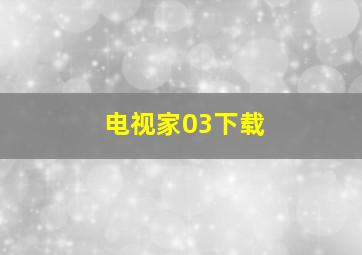 电视家03下载